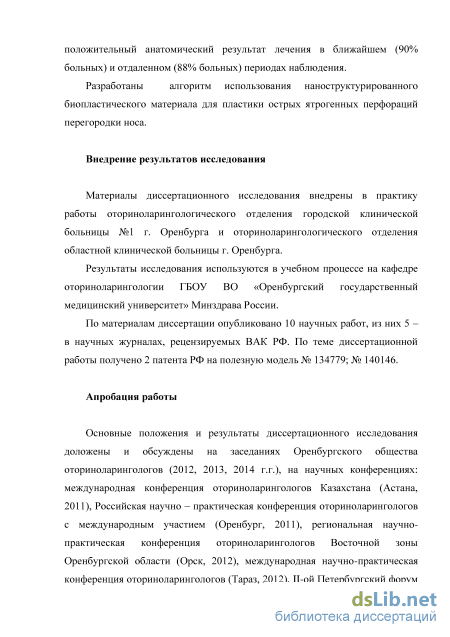 положительный анатомический результат лечения в ближайшем (90% больных) и отдаленном (88% больных) периодах наблюдения.

Разработаны алгоритм использования наноструктурированного биопластического материала для пластики острых ятрогенных перфораций перегородки носа.

Внедрение результатов исследования

Материалы диссертационного исследования внедрены в практику работы оториноларингологического отделения городской клинической больницы №1 г. Оренбурга и оториноларингологического отделения областной клинической больницы г. Оренбурга.

Результаты исследования используются в учебном процессе на кафедре оториноларингологии ГБОУ ВО «Оренбургский государственный медицинский университет» Минздрава России.

По материалам диссертации опубликовано 10 научных работ, из них 5 – в научных журналах, рецензируемых ВАК РФ. По теме диссертационной работы получено 2 патента РФ на полезную модель № 134779; № 140146.

Апробация работы

Основные положения и результаты диссертационного исследования доложены и обсуждены на заседаниях Оренбургского общества оториноларингологов (2012, 2013, 2014 г.г.), на научных конференциях: международная конференция оториноларингологов Казахстана (Астана, 2011), Российская научно – практическая конференция оториноларингологов с международным участием (Оренбург, 2011), региональная научно-практическая конференция оториноларингологов Восточной зоны Оренбургской области (Орск, 2012), международная научно-практическая конференция оториноларингологов (Тараз, 2012), II-ой Петербургский форум

dsLib.net
библиотека диссертаций